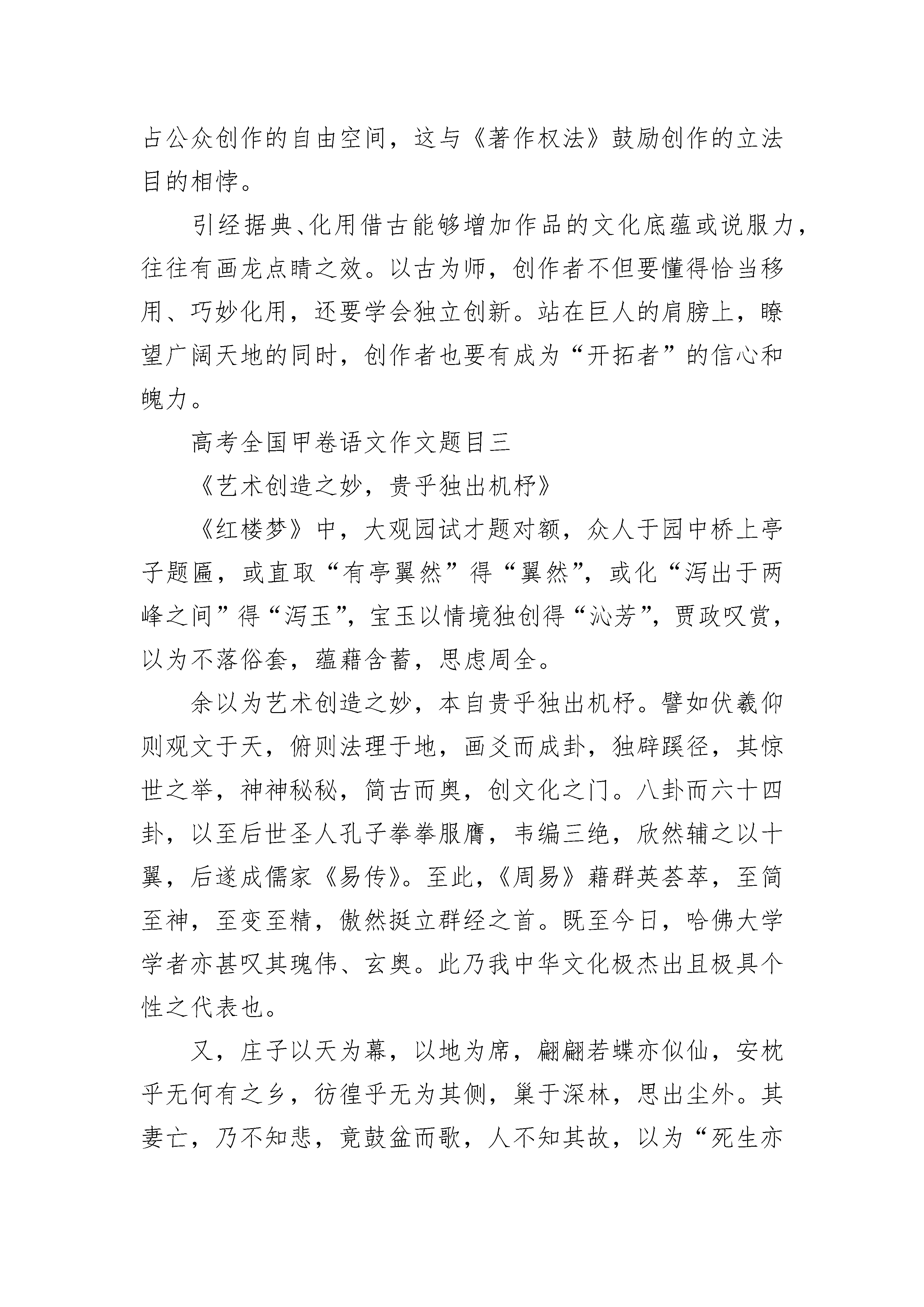 占公众创作的自由空间，这与《著作权法》鼓励创作的立法目的相悖。

引经据典、化用借古能够增加作品的文化底蕴或说服力，往往有画龙点睛之效。以古为师，创作者不但要懂得恰当移用、巧妙化用，还要学会独立创新。站在巨人的肩膀上，瞭望广阔天地的同时，创作者也要有成为“开拓者”的信心和魄力。

高考全国甲卷语文作文题目三

《艺术创造之妙，贵乎独出机杼》

《红楼梦》中，大观园试才题对额，众人于园中桥上亭子题匾，或直取“有亭翼然”得“翼然”，或化“泻出于两峰之间”得“泻玉”，宝玉以情境独创得“沁芳”，贾政叹赏，以为不落俗套，蕴藉含蓄，思虑周全。

余以为艺术创造之妙，本自贵乎独出机杼。譬如伏羲仰则观文于天，俯则法理于地，画爻而成卦，独辟蹊径，其惊世之举，神神秘秘，简古而奥，创文化之门。八卦而六十四卦，以至后世圣人孔子拳拳服膺，韦编三绝，欣然辅之以十翼，后遂成儒家《易传》。至此，《周易》藉群英荟萃，至简至神，至变至精，傲然挺立群经之首。既至今日，哈佛大学学者亦甚叹其瑰伟、玄奥。此乃我中华文化极杰出且极具个性之代表也。

又，庄子以天为幕，以地为席，翩翩若蝶亦似仙，安枕乎无何有之乡，彷徨乎无为其侧，巢于深林，思出尘外。其妻亡，乃不知悲，竟鼓盆而歌，人不知其故，以为“死生亦